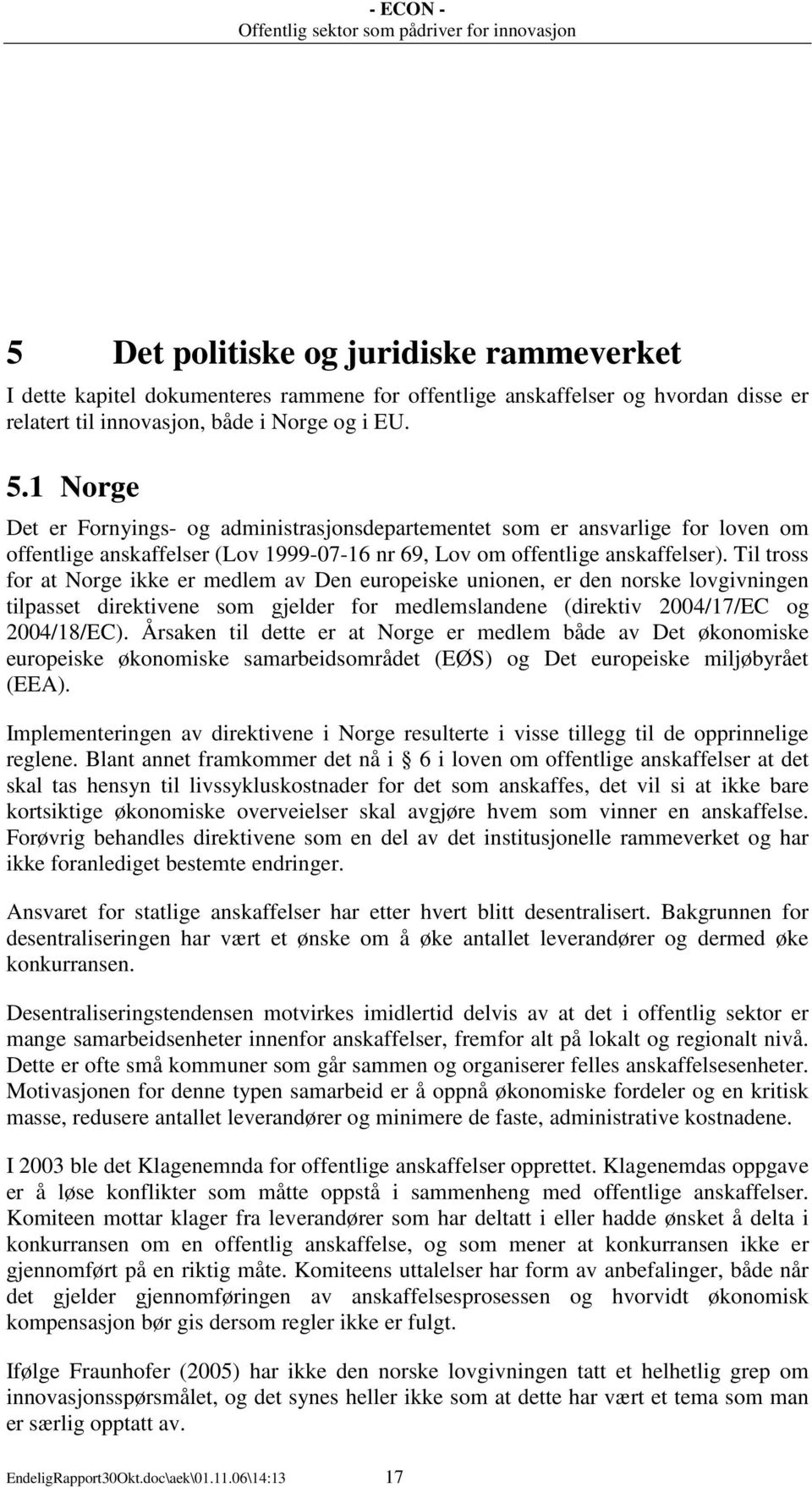 - ECON -
Offentlig sektor som pådriver for innovasjon

5 Det politiske og juridiske rammeverket

I dette kapitel dokumenteres rammene for offentlige anskaffelser og hvordan disse er relatert til innovasjon, både i Norge og i EU.

5.1 Norge

Det er Fornyings- og administrasjonsdepartementet som er ansvarlige for loven om offentlige anskaffelser (Lov 1999-07-16 nr 69, Lov om offentlige anskaffelser). Til tross for at Norge ikke er medlem av Den europeiske unionen, er den norske lovgivningen tilpasset direktivene som gjelder for medlemslandene (direktiv 2004/17/EC og 2004/18/EC). Årsaken til dette er at Norge er medlem både av Det økonomiske europeiske økonomiske samarbeidsområdet (EØS) og Det europeiske miljøbyrået (EEA).

Implementeringen av direktivene i Norge resulterte i visse tillegg til de opprinnelige reglene. Blant annet framkommer det nå i § 6 i loven om offentlige anskaffelser at det skal tas hensyn til livssykluskostnader for det som anskaffes, det vil si at ikke bare kortsiktige økonomiske overveielser skal avgjøre hvem som vinner en anskaffelse. Forøvrig behandles direktivene som en del av det institusjonelle rammeverket og har ikke foranlediget bestemte endringer.

Ansvaret for statlige anskaffelser har etter hvert blitt desentralisert. Bakgrunnen for desentraliseringen har vært et ønske om å øke antallet leverandører og dermed øke konkurransen.

Desentraliseringstendensen motvirkes imidlertid delvis av at det i offentlig sektor er mange samarbeidsenheter innenfor anskaffelser, fremfor alt på lokalt og regionalt nivå. Dette er ofte små kommuner som går sammen og organiserer felles anskaffelsesenheter. Motivasjonen for denne typen samarbeid er å oppnå økonomiske fordeler og en kritisk masse, redusere antallet leverandører og minimere de faste, administrative kostnadene.

I 2003 ble det Klagenemnda for offentlige anskaffelser opprettet. Klagenemdas oppgave er å løse konflikter som måtte oppstå i sammenheng med offentlige anskaffelser. Komiteen mottar klager fra leverandører som har deltatt i eller hadde ønsket å delta i konkurransen om en offentlig anskaffelse, og som mener at konkurransen ikke er gjennomført på en riktig måte. Komiteens uttalelser har form av anbefalinger, både når det gjelder gjennomføringen av anskaffelsesprosessen og hvorvidt økonomisk kompensasjon bør gis dersom regler ikke er fulgt.

Ifølge Fraunhofer (2005) har ikke den norske lovgivningen tatt et helhetlig grep om innovasjonsspørsmålet, og det synes heller ikke som at dette har vært et tema som man er særlig opptatt av.

EndeligRapport30Okt.doc\aek\01.11.06\14:13 17